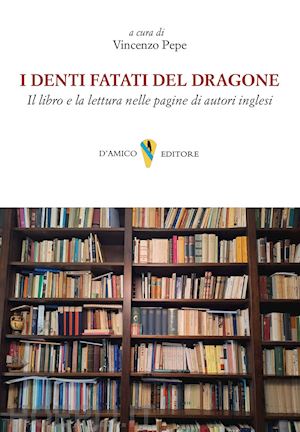 a cura di
Vincenzo Pepe

I DENTI FATATI DEL DRAGONE
Il libro e la lettura nelle pagine di autori inglesi

D'AMICO EDITORE